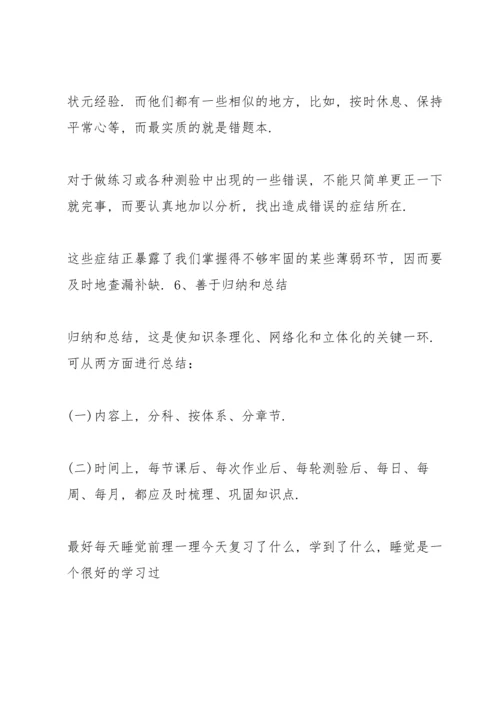 状元经验．而他们都有一些相似的地方，比如，按时休息、保持平常心等，而最实质的就是错题本．

对于做练习或各种测验中出现的一些错误，不能只简单更正一下就完事，而要认真地加以分析，找出造成错误的症结所在．

这些症结正暴露了我们掌握得不够牢固的某些薄弱环节，因而要及时地查漏补缺．6、善于归纳和总结

归纳和总结，这是使知识条理化、网络化和立体化的关键一环．可从两方面进行总结：

(一)内容上，分科、按体系、分章节．

(二)时间上，每节课后、每次作业后、每轮测验后、每日、每周、每月，都应及时梳理、巩固知识点．

最好每天睡觉前理一理今天复习了什么，学到了什么，睡觉是一个很好的学习过